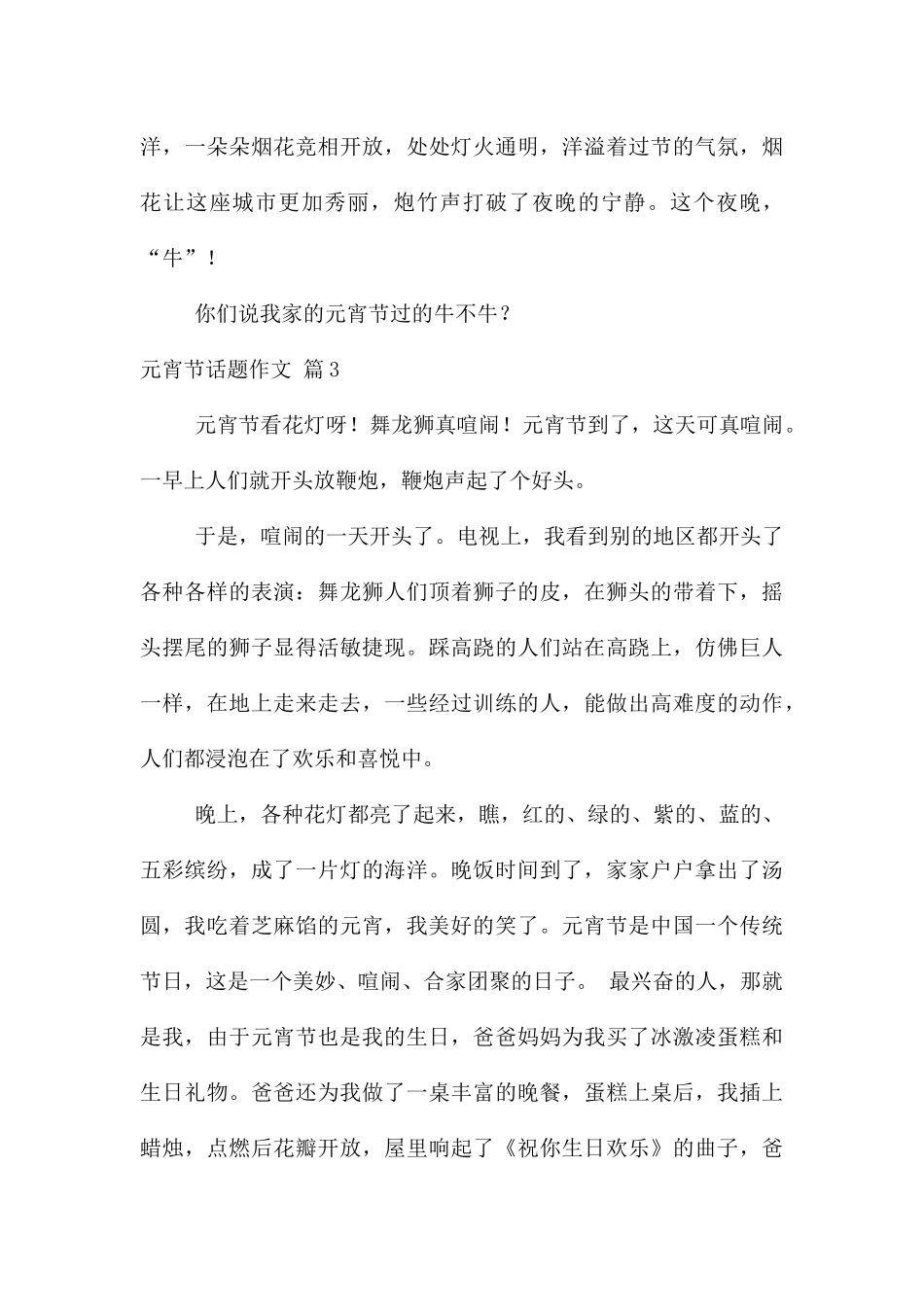 洋，一朵朵烟花竞相开放，处处灯火通明，洋溢着过节的气氛，烟花让这座城市更加秀丽，炮竹声打破了夜晚的宁静。这个夜晚，“牛”！

你们说我家的元宵节过的牛不牛？

元宵节话题作文 篇3

元宵节看花灯呀！舞龙狮真喧闹！元宵节到了，这天可真喧闹。一早上人们就开头放鞭炮，鞭炮声起了个好头。

于是，喧闹的一天开头了。电视上，我看到别的地区都开头了各种各样的表演：舞龙狮人们顶着狮子的皮，在狮头的带着下，摇头摆尾的狮子显得活敏捷现。踩高跷的人们站在高跷上，仿佛巨人一样，在地上走来走去，一些经过训练的人，能做出高难度的动作，人们都浸泡在了欢乐和喜悦中。

晚上，各种花灯都亮了起来，瞧，红的、绿的、紫的、蓝的、五彩缤纷，成了一片灯的海洋。晚饭时间到了，家家户户拿出了汤圆，我吃着芝麻馅的元宵，我美好的笑了。元宵节是中国一个传统节日，这是一个美妙、喧闹、合家团聚的日子。 最兴奋的人，那就是我，由于元宵节也是我的生日，爸爸妈妈为我买了冰激凌蛋糕和生日礼物。爸爸还为我做了一桌丰富的晚餐，蛋糕上桌后，我插上蜡烛，点燃后花瓣开放，屋里响起了《祝你生日欢乐》的曲子，爸